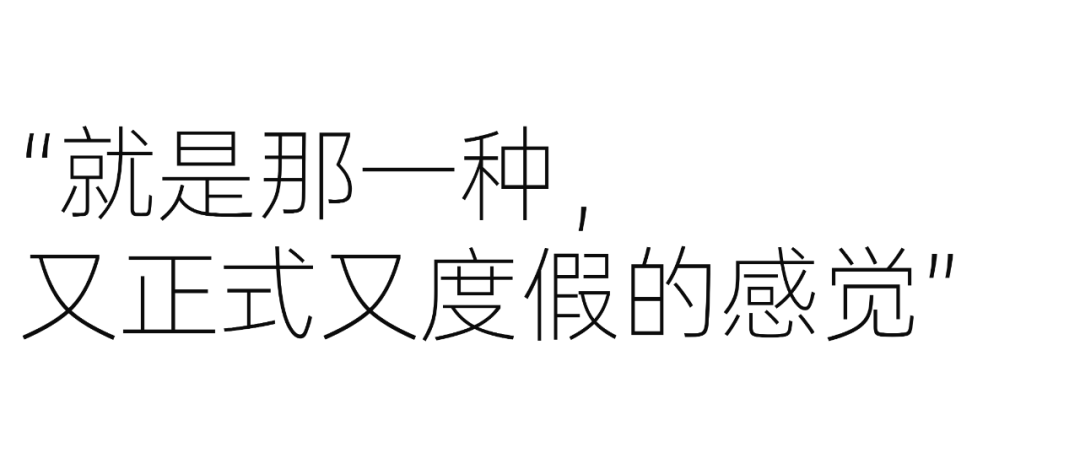 "就是那一种，
又正式又度假的感觉"